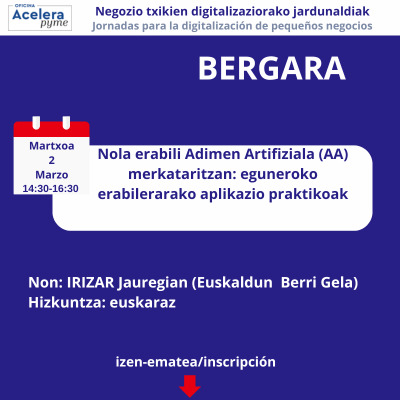 OFICINA
Acelera
pyme

Negozio txikien digitalizaziorako jardunaldiak
Jornadas para la digitalización de pequeños negocios

BERGARA

Martxoa
2
Marzo
14:30-16:30

Nola erabili Adimen Artifiziala (AA) merkataritzan: eguneroko erabilerarako aplikazio praktikoak

Non: IRIZAR Jauregian (Euskaldun Berri Gela)
Hizkuntza: euskaraz

izen-ematea/inscripción